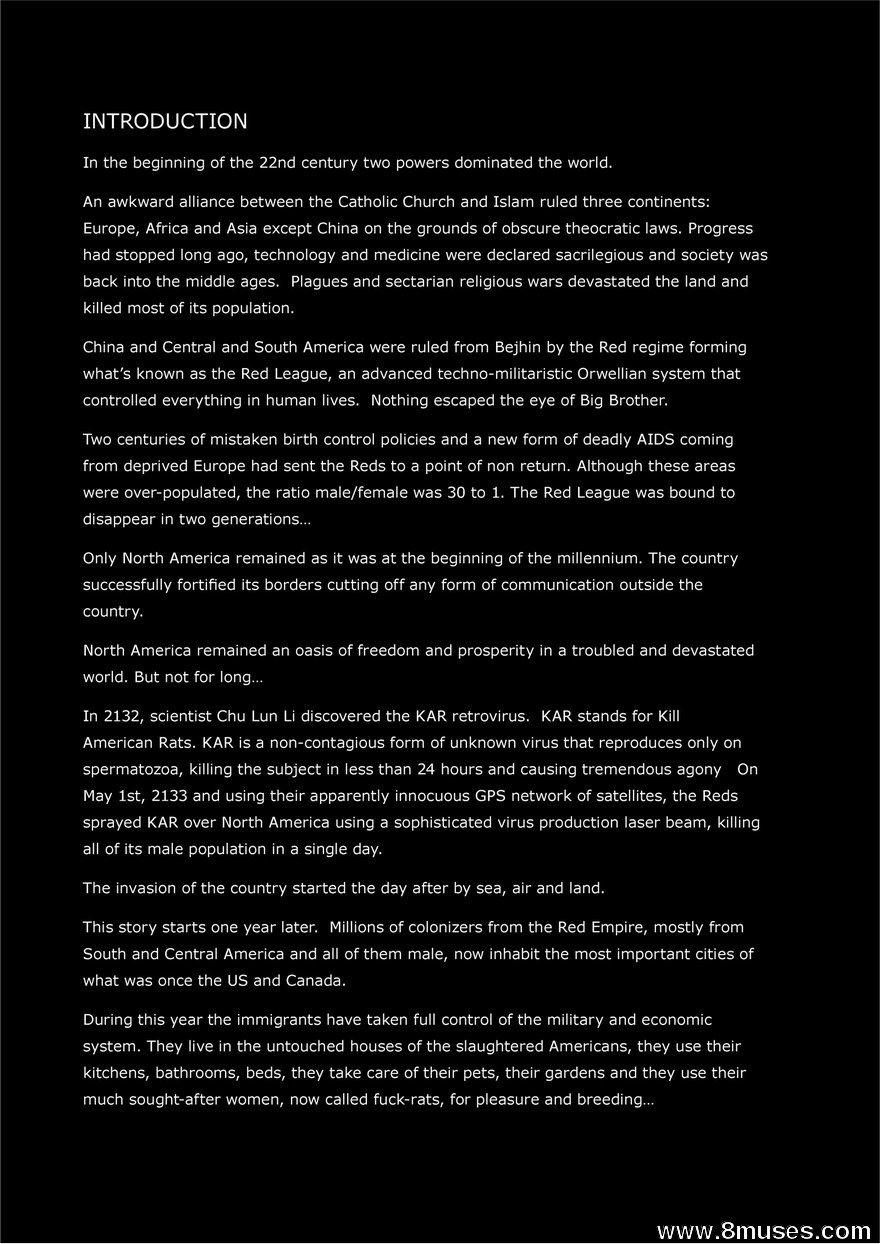 INTRODUCTION

In the beginning of the 22nd century two powers dominated the world.

An awkward alliance between the Catholic Church and Islam ruled three continents: Europe, Africa and Asia except China on the grounds of obscure theocratic laws. Progress had stopped long ago, technology and medicine were declared sacrilegious and society was back into the middle ages. Plagues and sectarian religious wars devastated the land and killed most of its population.

China and Central and South America were ruled from Bejhin by the Red regime forming what's known as the Red League, an advanced techno-militaristic Orwellian system that controlled everything in human lives. Nothing escaped the eye of Big Brother.

Two centuries of mistaken birth control policies and a new form of deadly AIDS coming from deprived Europe had sent the Reds to a point of non return. Although these areas were over-populated, the ratio male/female was 30 to 1. The Red League was bound to disappear in two generations…

Only North America remained as it was at the beginning of the millennium. The country successfully fortified its borders cutting off any form of communication outside the country.

North America remained an oasis of freedom and prosperity in a troubled and devastated world. But not for long…

In 2132, scientist Chu Lun Li discovered the KAR retrovirus. KAR stands for Kill American Rats. KAR is a non-contagious form of unknown virus that reproduces only on spermatozoa, killing the subject in less than 24 hours and causing tremendous agony On May 1st, 2133 and using their apparently innocuous GPS network of satellites, the Reds sprayed KAR over North America using a sophisticated virus production laser beam, killing all of its male population in a single day.

The invasion of the country started the day after by sea, air and land.

This story starts one year later. Millions of colonizers from the Red Empire, mostly from South and Central America and all of them male, now inhabit the most important cities of what was once the US and Canada.

During this year the immigrants have taken full control of the military and economic system. They live in the untouched houses of the slaughtered Americans, they use their kitchens, bathrooms, beds, they take care of their pets, their gardens and they use their much sought-after women, now called fuck-rats, for pleasure and breeding…

www.8muses.com